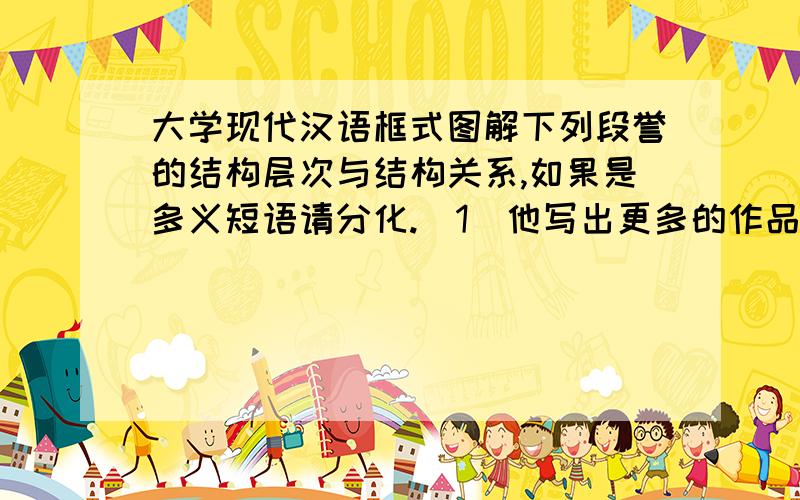 SCHOOL

大学现代汉语框式图解下列段誉的结构层次与结构关系,如果是多义短语请分化.(1)他写出更多的作品